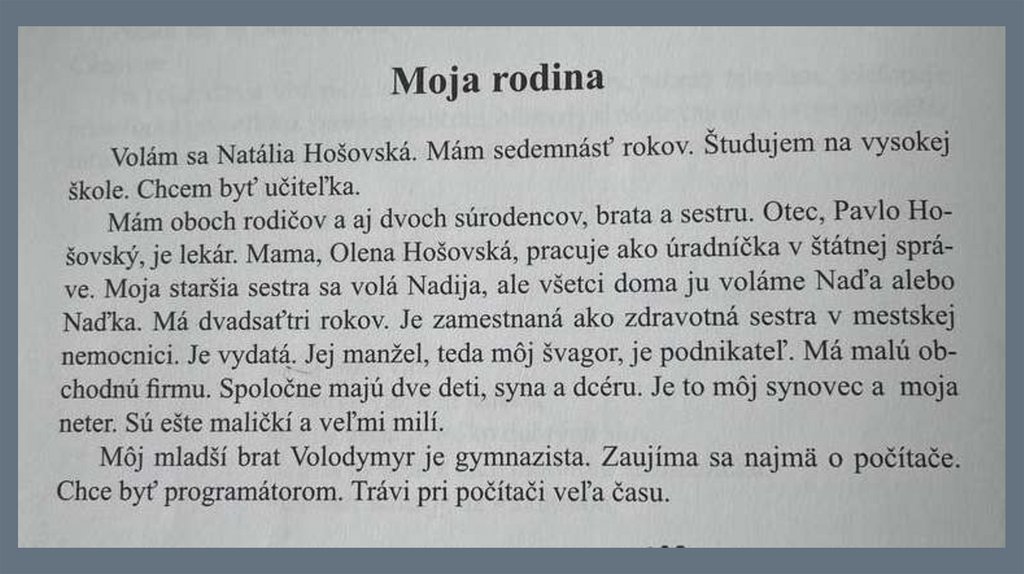 Moja rodina

Volám sa Natália Hošovská. Mám sedemnásť rokov. Študujem na vysokej škole. Chcem byť učiteľka.

Mám oboch rodičov a aj dvoch súrodencov, brata a sestru. Otec, Pavlo Hošovský, je lekár. Mama, Olena Hošovská, pracuje ako úradníčka v štátnej správe. Moja staršia sestra sa volá Nadija, ale všetci doma ju voláme Naďa alebo Naďka. Má dvadsaťtri rokov. Je zamestnaná ako zdravotná sestra v mestskej nemocnici. Je vydatá. Jej manžel, teda môj švagor, je podnikateľ. Má malú obchodnú firmu. Spoločne majú dve deti, syna a dcéru. Je to môj synovec a moja neter. Sú ešte maličkí a veľmi milí.

Môj mladší brat Volodymyr je gymnazista. Zaujíma sa najmä o počítače. Chce byť programátorom. Trávi pri počítači veľa času.